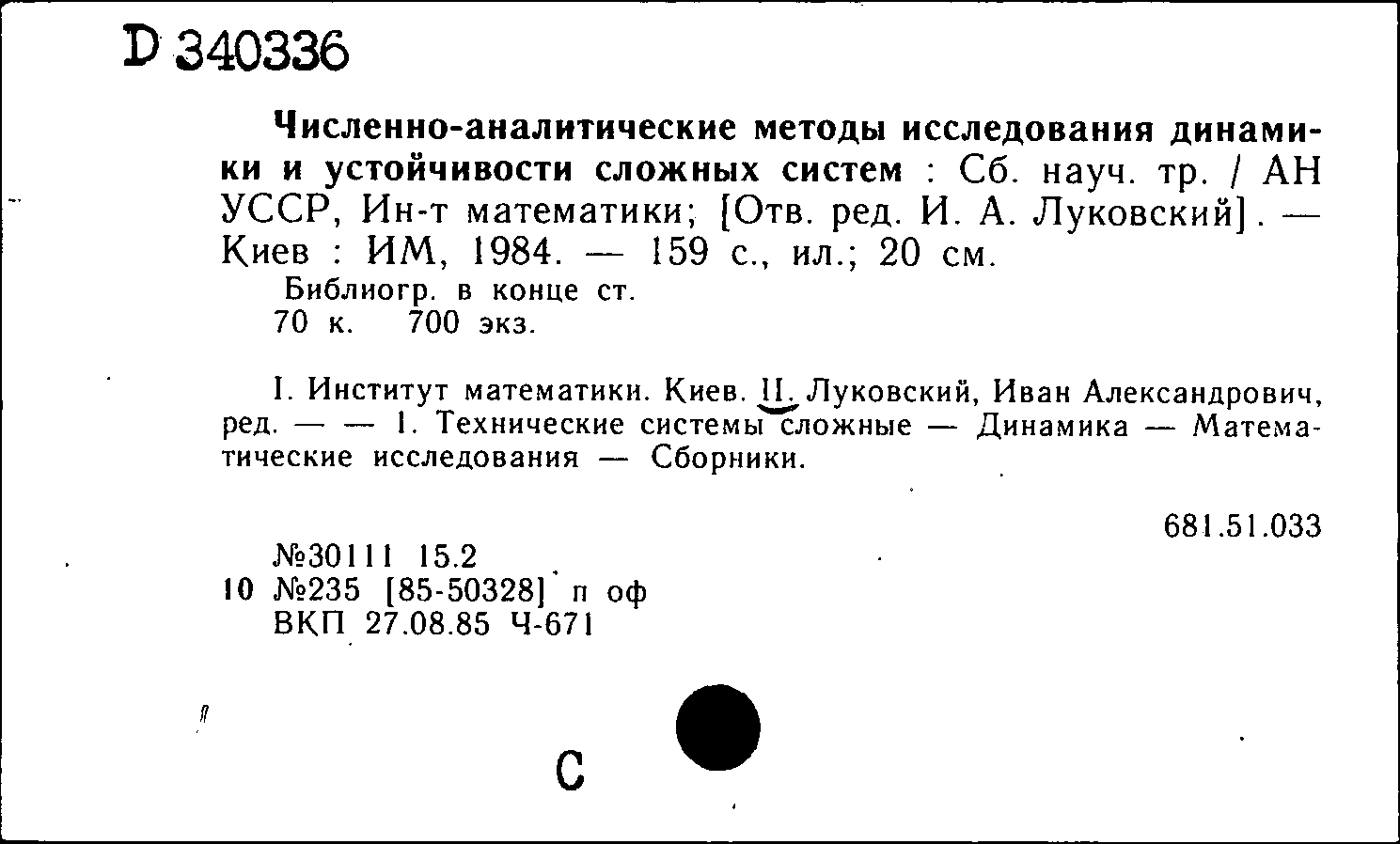 D 340336

Численно-аналитические методы исследования динамики и устойчивости сложных систем : Сб. науч. тр. / АН УССР, Ин-т математики; [Отв. ред. И. А. Луковский]. — Киев : ИМ, 1984. — 159 с., ил.; 20 см.
Библиогр. в конце ст.
70 к. 700 экз.

I. Институт математики. Киев. II. Луковский, Иван Александрович, ред. — — 1. Технические системы сложные — Динамика — Математические исследования — Сборники.

681.51.033

№30111 15.2
10 №235 [85-50328] п оф
ВКП 27.08.85 Ч-671

С